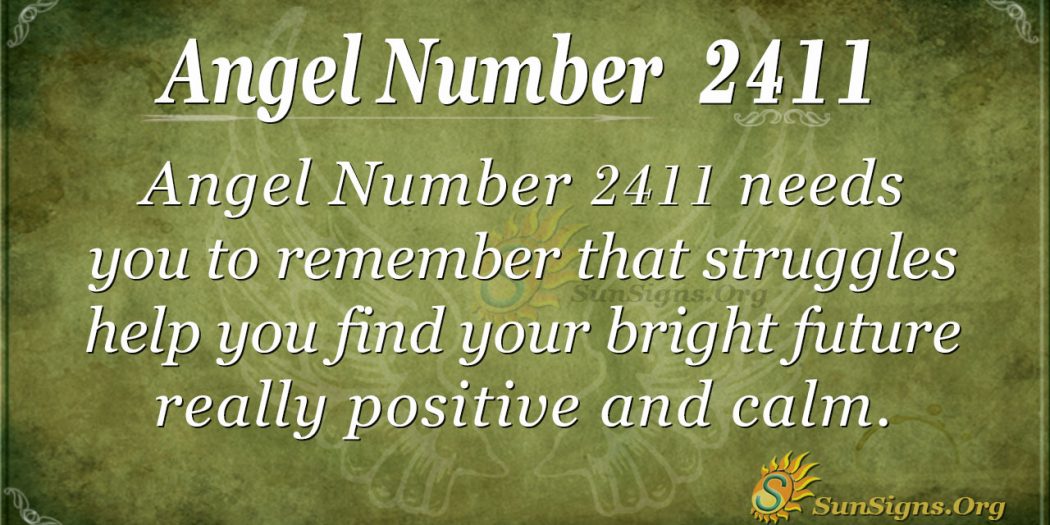 Angel Number 2411

Angel Number 2411 needs you to remember that struggles help you find your bright future really positive and calm.

SunSigns.Org

SunSigns.Org